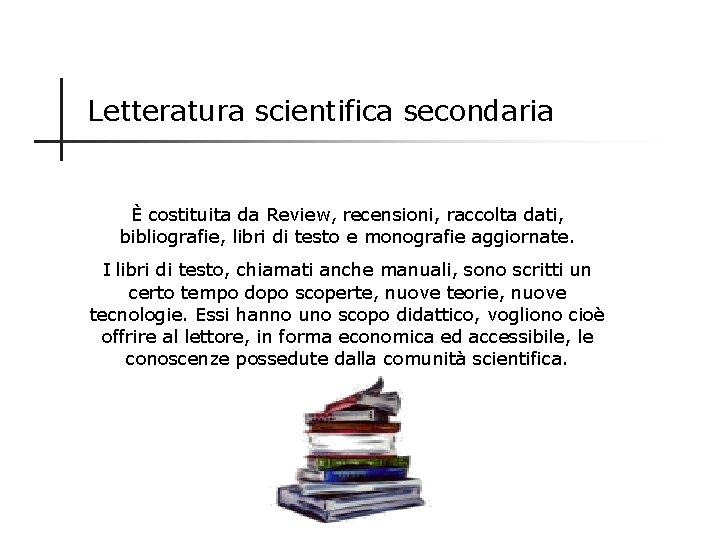 Letteratura scientifica secondaria

È costituita da Review, recensioni, raccolta dati, bibliografie, libri di testo e monografie aggiornate.

I libri di testo, chiamati anche manuali, sono scritti un certo tempo dopo scoperte, nuove teorie, nuove tecnologie. Essi hanno uno scopo didattico, vogliono cioè offrire al lettore, in forma economica ed accessibile, le conoscenze possedute dalla comunità scientifica.